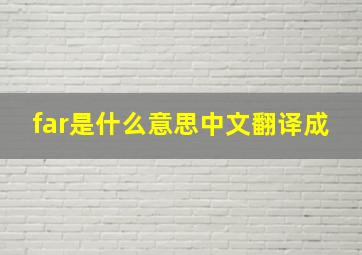 far是什么意思中文翻译成